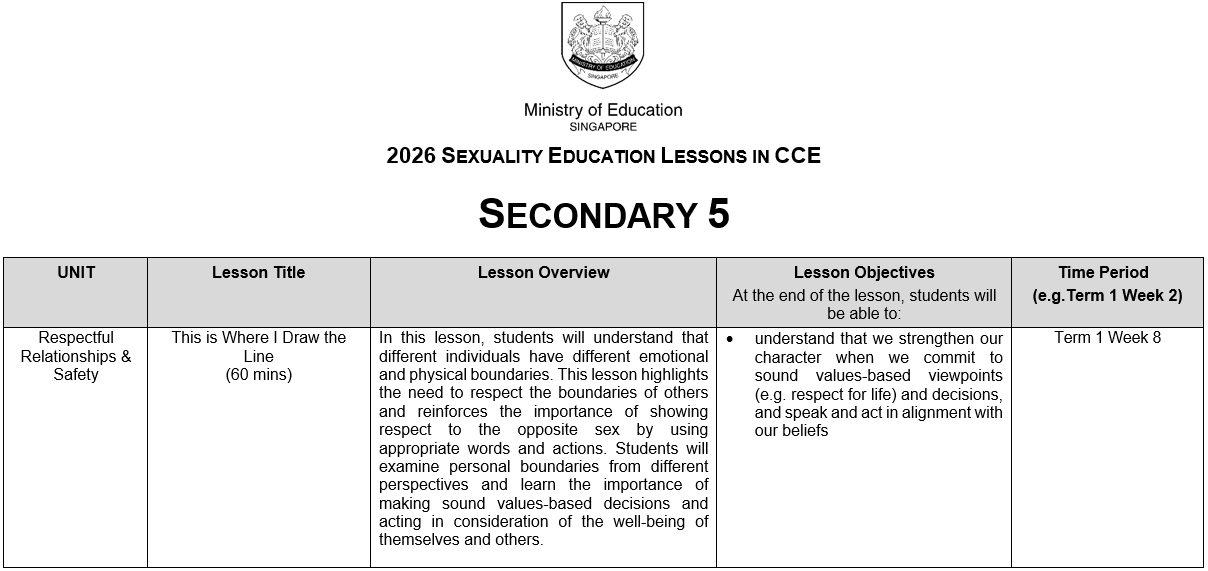 MINISTRY OF EDUCATION
SINGAPORE

Ministry of Education
SINGAPORE

2026 SEXUALITY EDUCATION LESSONS IN CCE

SECONDARY 5

| UNIT | Lesson Title | Lesson Overview | Lesson Objectives At the end of the lesson, students will be able to: | Time Period (e.g.Term 1 Week 2) |
|---|---|---|---|---|
| Respectful Relationships & Safety | This is Where I Draw the Line (60 mins) | In this lesson, students will understand that different individuals have different emotional and physical boundaries. This lesson highlights the need to respect the boundaries of others and reinforces the importance of showing respect to the opposite sex by using appropriate words and actions. Students will examine personal boundaries from different perspectives and learn the importance of making sound values-based decisions and acting in consideration of the well-being of themselves and others. | • understand that we strengthen our character when we commit to sound values-based viewpoints (e.g. respect for life) and decisions, and speak and act in alignment with our beliefs | Term 1 Week 8 |